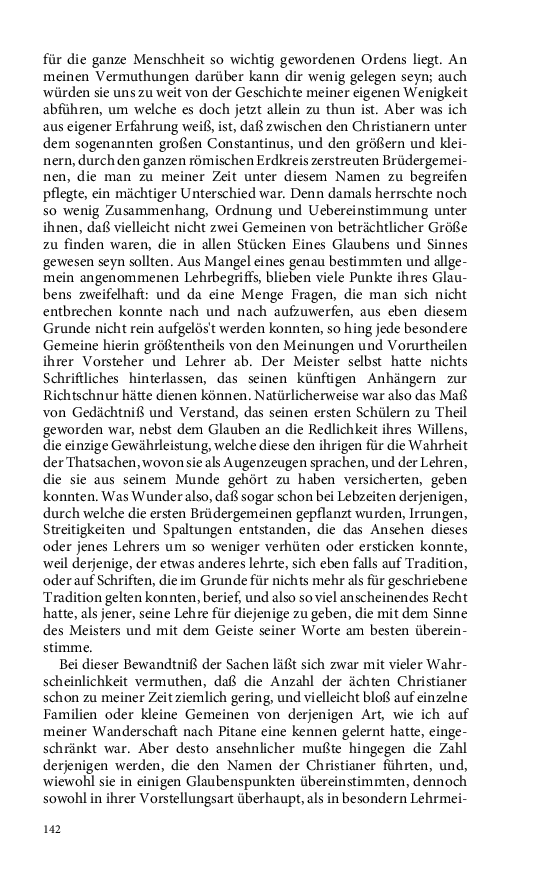 für die ganze Menschheit so wichtig gewordenen Ordens liegt. An meinen Vermuthungen darüber kann dir wenig gelegen seyn; auch würden sie uns zu weit von der Geschichte meiner eigenen Wenigkeit abführen, um welche es doch jetzt allein zu thun ist. Aber was ich aus eigener Erfahrung weiß, ist, daß zwischen den Christianern unter dem sogenannten großen Constantinus, und den größern und kleinern, durch den ganzen römischen Erdkreis zerstreuten Brüdergemeinen, die man zu meiner Zeit unter diesem Namen zu begreifen pflegte, ein mächtiger Unterschied war. Denn damals herrschte noch so wenig Zusammenhang, Ordnung und Uebereinstimmung unter ihnen, daß vielleicht nicht zwei Gemeinen von beträchtlicher Größe zu finden waren, die in allen Stücken Eines Glaubens und Sinnes gewesen seyn sollten. Aus Mangel eines genau bestimmten und allgemein angenommenen Lehrbegriffs, blieben viele Punkte ihres Glaubens zweifelhaft: und da eine Menge Fragen, die man sich nicht entbrechen konnte nach und nach aufzuwerfen, aus eben diesem Grunde nicht rein aufgelös't werden konnten, so hing jede besondere Gemeine hierin größtentheils von den Meinungen und Vorurtheilen ihrer Vorsteher und Lehrer ab. Der Meister selbst hatte nichts Schriftliches hinterlassen, das seinen künftigen Anhängern zur Richtschnur hätte dienen können. Natürlicherweise war also das Maß von Gedächtniß und Verstand, das seinen ersten Schülern zu Theil geworden war, nebst dem Glauben an die Redlichkeit ihres Willens, die einzige Gewährleistung, welche diese den ihrigen für die Wahrheit der Thatsachen, wovon sie als Augenzeugen sprachen, und der Lehren, die sie aus seinem Munde gehört zu haben versicherten, geben konnten. Was Wunder also, daß sogar schon bei Lebzeiten derjenigen, durch welche die ersten Brüdergemeinen gepflanzt wurden, Irrungen, Streitigkeiten und Spaltungen entstanden, die das Ansehen dieses oder jenes Lehrers um so weniger verhüten oder ersticken konnte, weil derjenige, der etwas anderes lehrte, sich eben falls auf Tradition, oder auf Schriften, die im Grunde für nichts mehr als für geschriebene Tradition gelten konnten, berief, und also so viel anscheinendes Recht hatte, als jener, seine Lehre für diejenige zu geben, die mit dem Sinne des Meisters und mit dem Geiste seiner Worte am besten übereinstimme.

Bei dieser Bewandtniß der Sachen läßt sich zwar mit vieler Wahrscheinlichkeit vermuthen, daß die Anzahl der ächten Christianer schon zu meiner Zeit ziemlich gering, und vielleicht bloß auf einzelne Familien oder kleine Gemeinen von derjenigen Art, wie ich auf meiner Wanderschaft nach Pitane eine kennen gelernt hatte, eingeschränkt war. Aber desto ansehnlicher mußte hingegen die Zahl derjenigen werden, die den Namen der Christianer führten, und, wiewohl sie in einigen Glaubenspunkten übereinstimmten, dennoch sowohl in ihrer Vorstellungsart überhaupt, als in besondern Lehrmei-

142